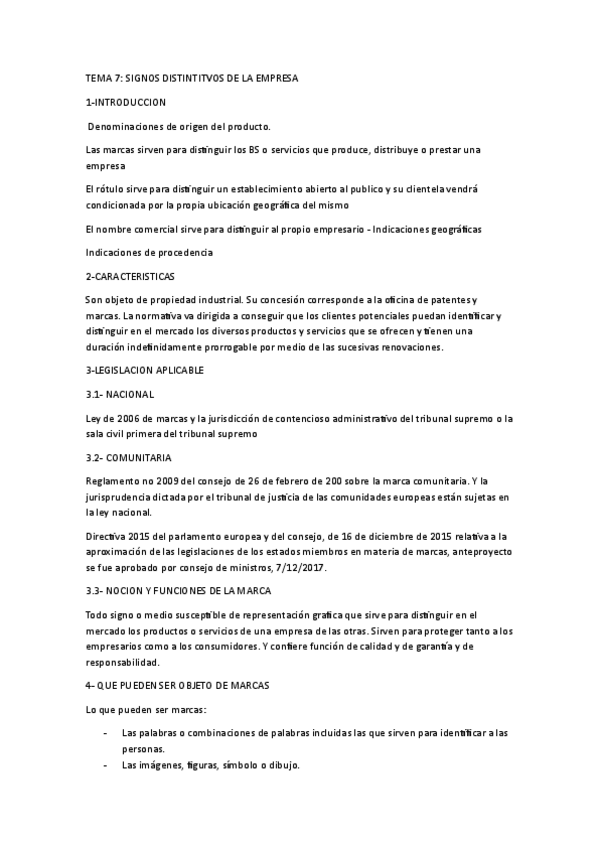 TEMA 7: SIGNOS DISTINTITVOS DE LA EMPRESA

1-INTRODUCCION

Denominaciones de origen del producto.

Las marcas sirven para distinguir los BS o servicios que produce, distribuye o prestar una empresa

El rótulo sirve para distinguir un establecimiento abierto al publico y su clientela vendrá condicionada por la propia ubicación geográfica del mismo

El nombre comercial sirve para distinguir al propio empresario - Indicaciones geográficas

Indicaciones de procedencia

2-CARACTERISTICAS

Son objeto de propiedad industrial. Su concesión corresponde a la oficina de patentes y marcas. La normativa va dirigida a conseguir que los clientes potenciales puedan identificar y distinguir en el mercado los diversos productos y servicios que se ofrecen y tienen una duración indefinidamente prorrogable por medio de las sucesivas renovaciones.

3-LEGISLACION APLICABLE

3.1- NACIONAL

Ley de 2006 de marcas y la jurisdicción de contencioso administrativo del tribunal supremo o la sala civil primera del tribunal supremo

3.2- COMUNITARIA

Reglamento no 2009 del consejo de 26 de febrero de 200 sobre la marca comunitaria. Y la jurisprudencia dictada por el tribunal de justicia de las comunidades europeas están sujetas en la ley nacional.

Directiva 2015 del parlamento europea y del consejo, de 16 de diciembre de 2015 relativa a la aproximación de las legislaciones de los estados miembros en materia de marcas, anteproyecto se fue aprobado por consejo de ministros, 7/12/2017.

3.3- NOCION Y FUNCIONES DE LA MARCA

Todo signo o medio susceptible de representación grafica que sirve para distinguir en el mercado los productos o servicios de una empresa de las otras. Sirven para proteger tanto a los empresarios como a los consumidores. Y confiere función de calidad y de garantía y de responsabilidad.

4- QUE PUEDEN SER OBJETO DE MARCAS

Lo que pueden ser marcas:

- Las palabras o combinaciones de palabras incluidas las que sirven para identificar a las personas.
- Las imágenes, figuras, símbolo o dibujo.